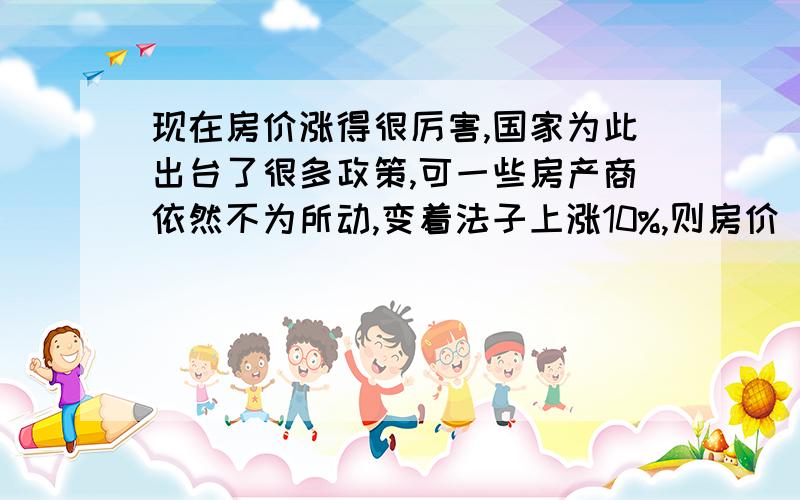 现在房价涨得很厉害,国家为此出台了很多政策,可一些房产商依然不为所动,变着法子上涨10%,则房价